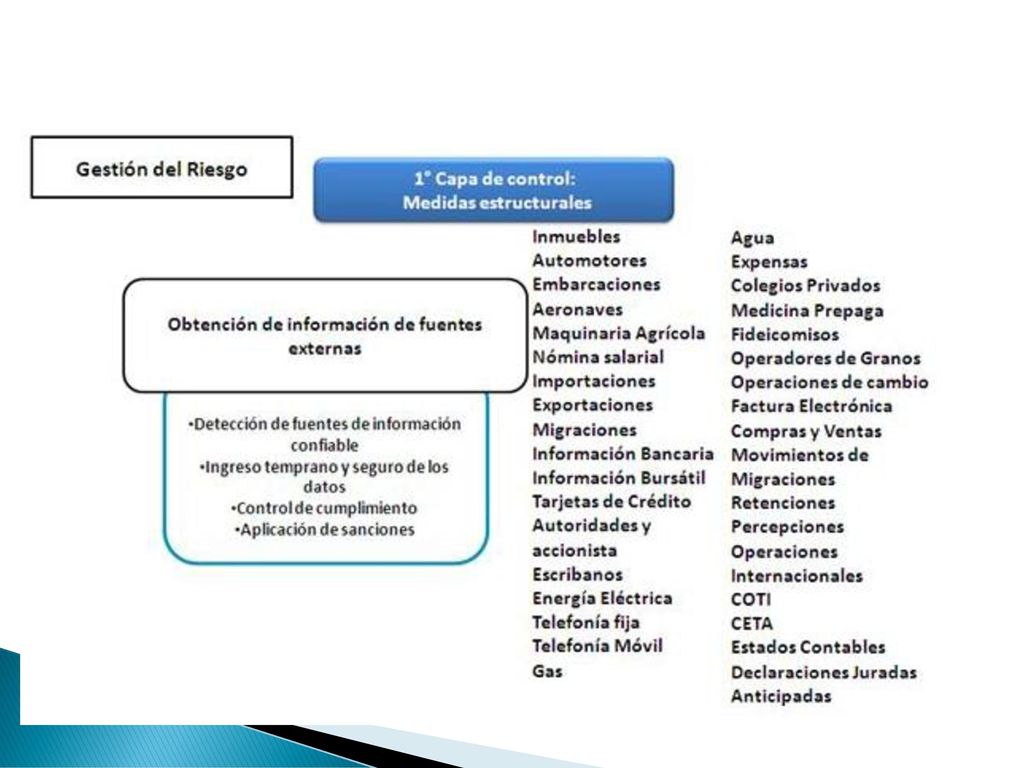 Gestión del Riesgo

1° Capa de control:
Medidas estructurales

Obtención de información de fuentes externas

•Detección de fuentes de información confiable
•Ingreso temprano y seguro de los datos
•Control de cumplimiento
•Aplicación de sanciones

Inmuebles
Automotores
Embarcaciones
Aeronaves
Maquinaria Agrícola
Nómina salarial
Importaciones
Exportaciones
Migraciones
Información Bancaria
Información Bursátil
Tarjetas de Crédito
Autoridades y accionista
Escribanos
Energía Eléctrica
Telefonía fija
Telefonía Móvil
Gas

Agua
Expensas
Colegios Privados
Medicina Prepaga
Fideicomisos
Operadores de Granos
Operaciones de cambio
Factura Electrónica
Compras y Ventas
Movimientos de Migraciones
Retenciones
Percepciones
Operaciones Internacionales
COTI
CETA
Estados Contables
Declaraciones Juradas Anticipadas